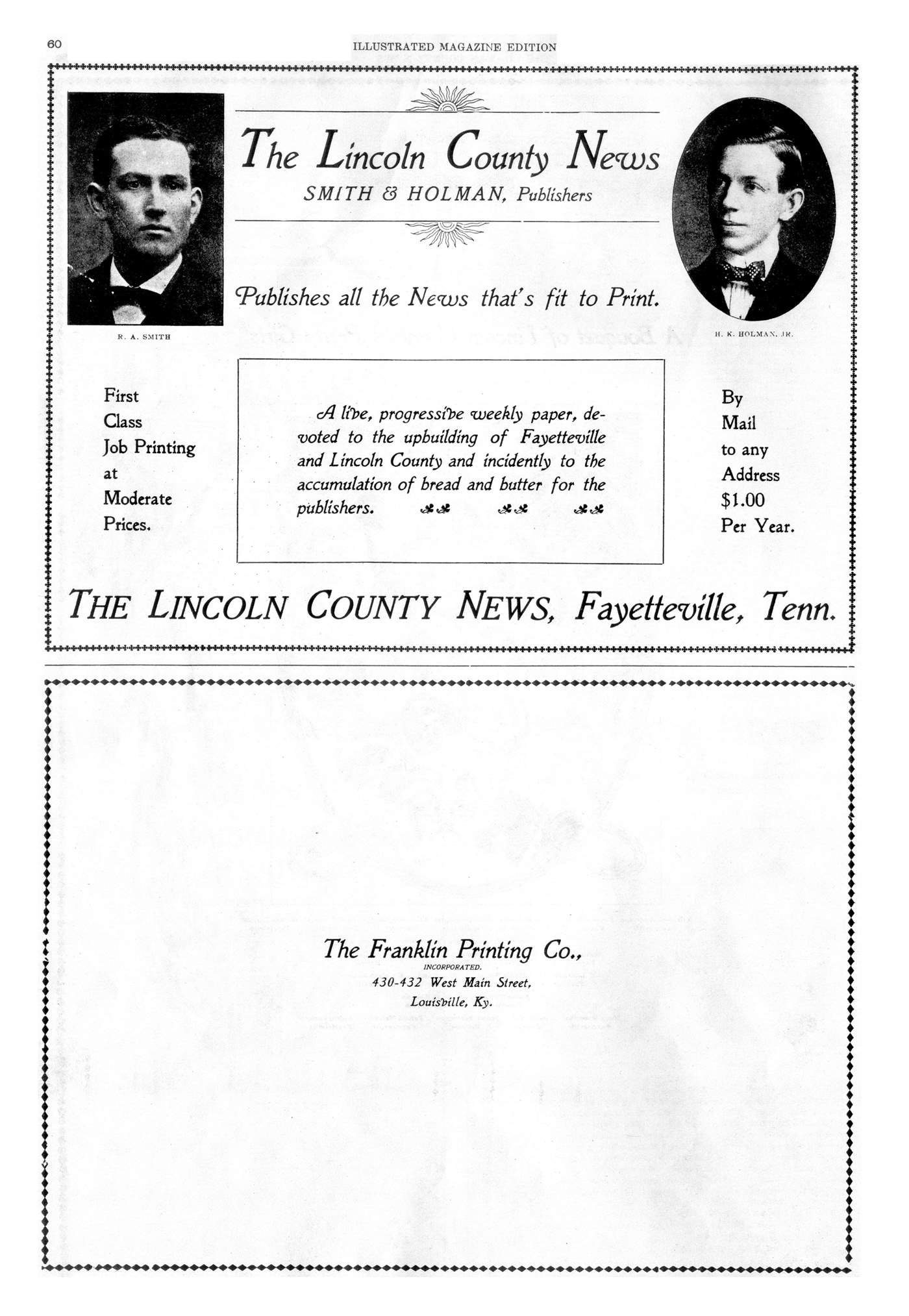 60

ILLUSTRATED MAGAZINE EDITION

The Lincoln County News

SMITH & HOLMAN, Publishers

Publishes all the News that's fit to Print.

R. A. SMITH

H. K. HOLMAN, JR.

First Class Job Printing at Moderate Prices.

A live, progressive weekly paper, devoted to the upbuilding of Fayetteville and Lincoln County and incidently to the accumulation of bread and butter for the publishers.

By Mail to any Address $1.00 Per Year.

THE LINCOLN COUNTY NEWS, Fayetteville, Tenn.

The Franklin Printing Co.,
INCORPORATED.
430-432 West Main Street,
Louisville, Ky.